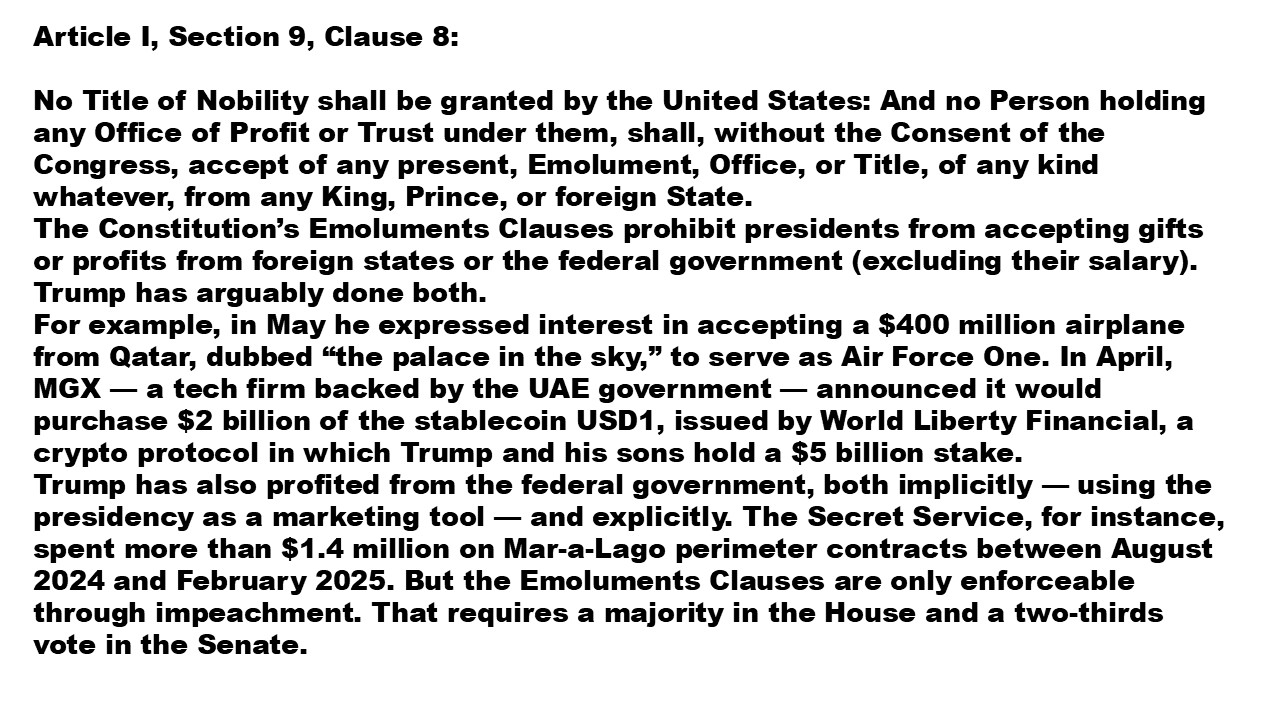 Article I, Section 9, Clause 8:

No Title of Nobility shall be granted by the United States: And no Person holding any Office of Profit or Trust under them, shall, without the Consent of the Congress, accept of any present, Emolument, Office, or Title, of any kind whatever, from any King, Prince, or foreign State.

The Constitution’s Emoluments Clauses prohibit presidents from accepting gifts or profits from foreign states or the federal government (excluding their salary). Trump has arguably done both.

For example, in May he expressed interest in accepting a \$400 million airplane from Qatar, dubbed “the palace in the sky,” to serve as Air Force One. In April, MGX — a tech firm backed by the UAE government — announced it would purchase \$2 billion of the stablecoin USD1, issued by World Liberty Financial, a crypto protocol in which Trump and his sons hold a \$5 billion stake.

Trump has also profited from the federal government, both implicitly — using the presidency as a marketing tool — and explicitly. The Secret Service, for instance, spent more than \$1.4 million on Mar-a-Lago perimeter contracts between August 2024 and February 2025. But the Emoluments Clauses are only enforceable through impeachment. That requires a majority in the House and a two-thirds vote in the Senate.